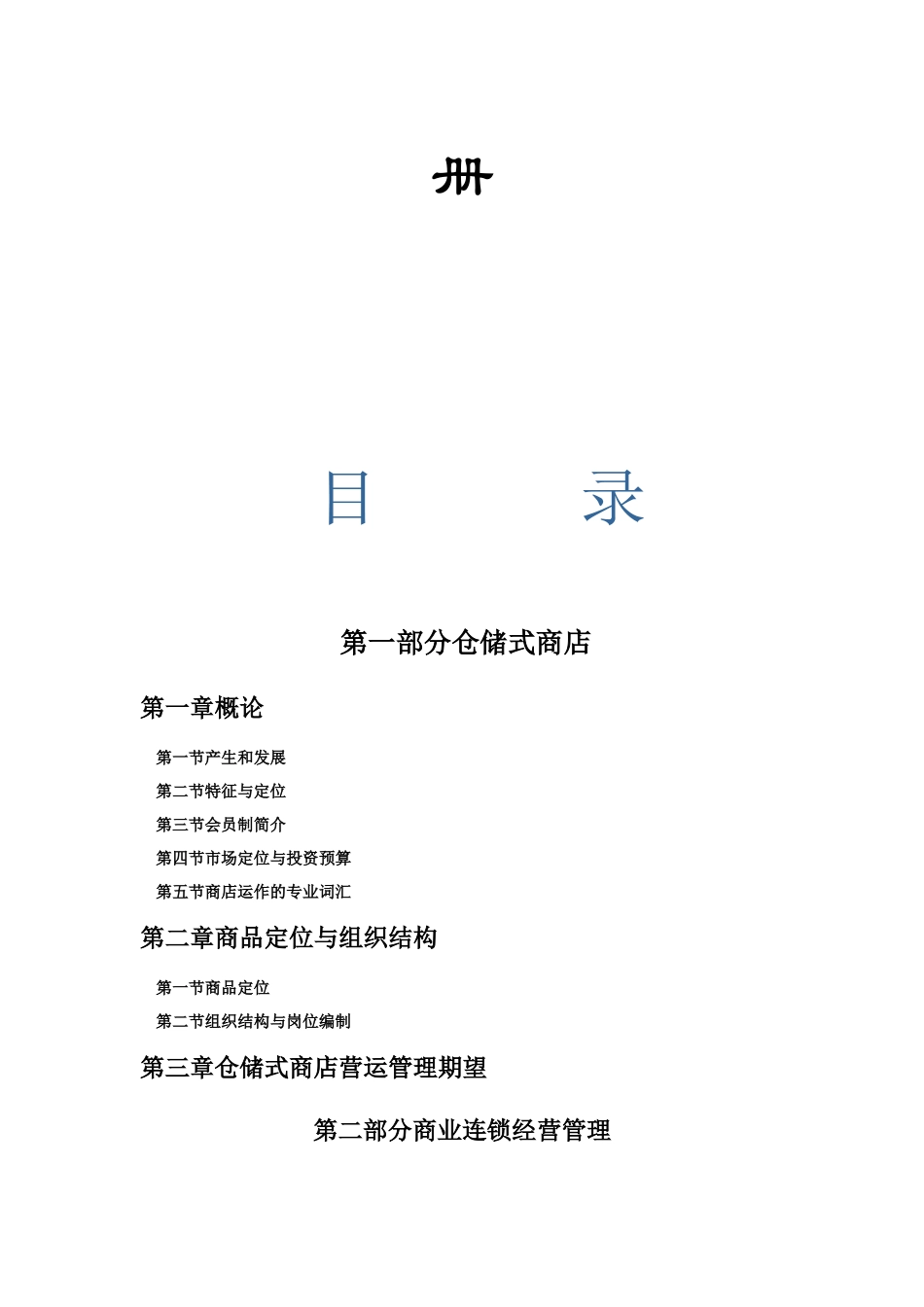 册

目　　录

第一部分仓储式商店

第一章概论

第一节产生和发展

第二节特征与定位

第三节会员制简介

第四节市场定位与投资预算

第五节商店运作的专业词汇

第二章商品定位与组织结构

第一节商品定位

第二节组织结构与岗位编制

第三章仓储式商店营运管理期望

第二部分商业连锁经营管理